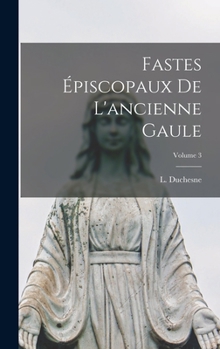 Fastes Épiscopaux De L'ancienne Gaule

Volume 3

L. Duchesne